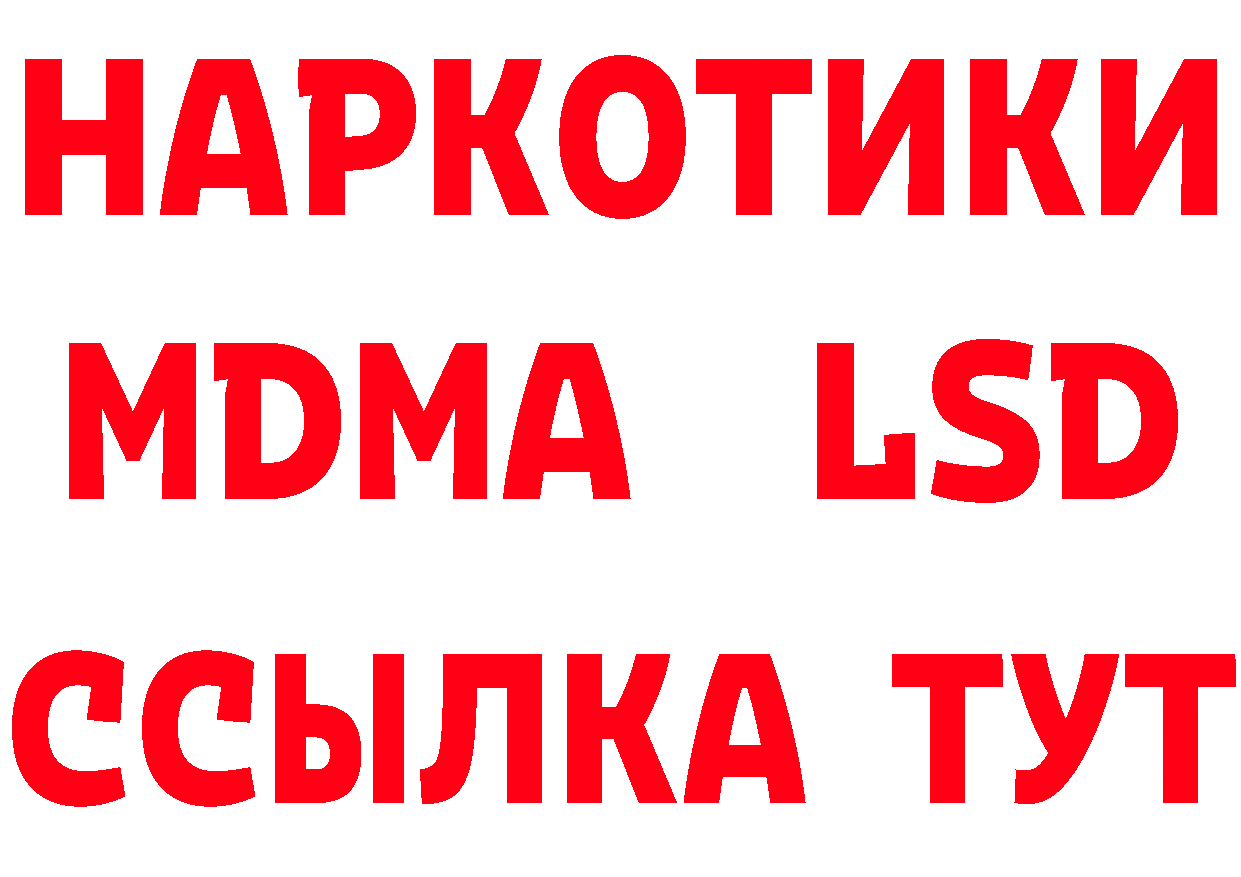 НАРКОТИКИ
MDMA LSD
ССЫЛКА ТУТ